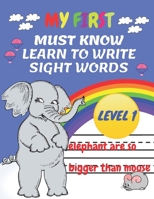 MY FIRST
MUST KNOW
LEARN TO WRITE
SIGHT WORDS

LEVEL 1

elephant are so
bigger than moose